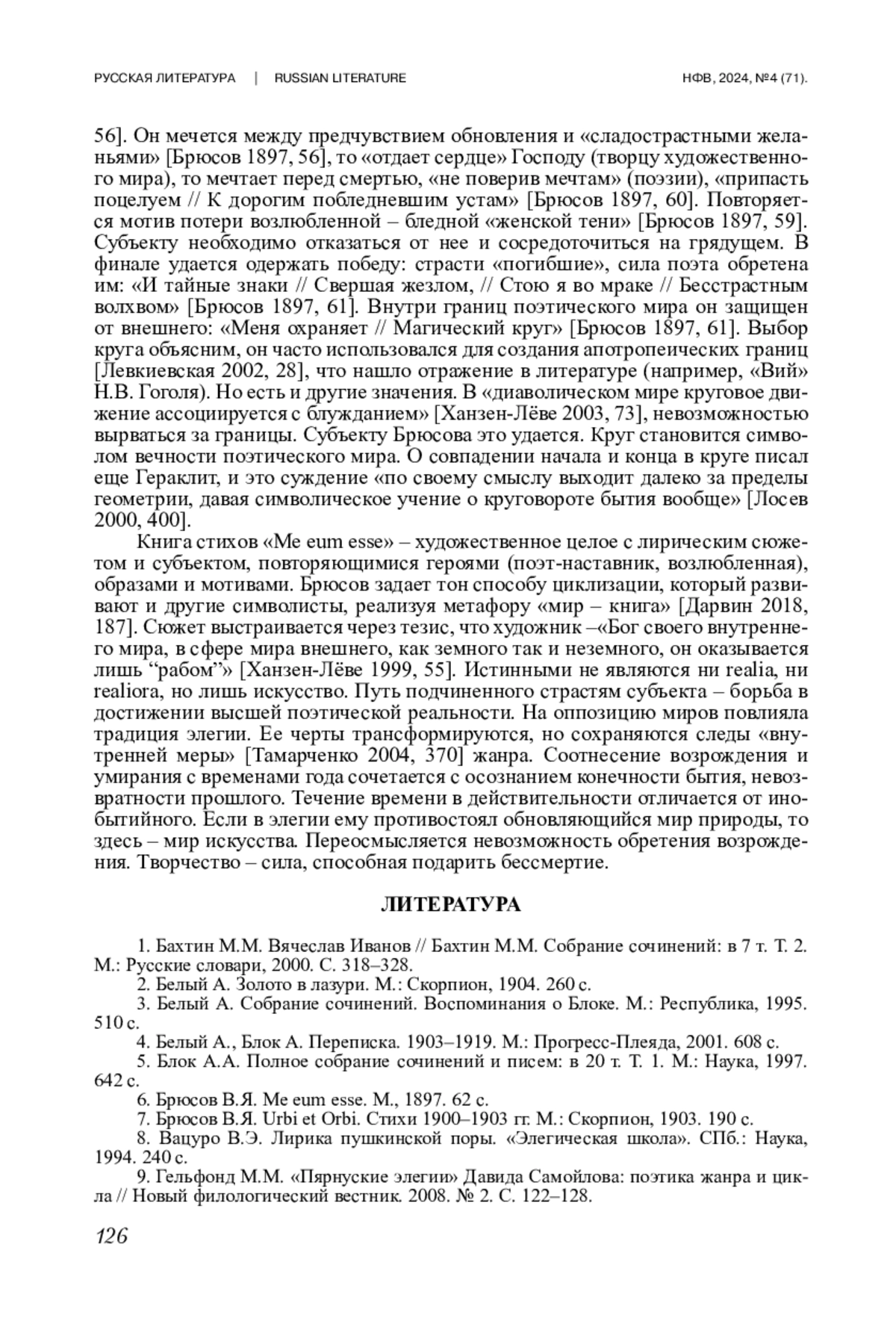 РУССКАЯ ЛИТЕРАТУРА | RUSSIAN LITERATURE НФВ, 2024, №4 (71).

56]. Он мечется между предчувствием обновления и «сладострастными желаньями» [Брюсов 1897, 56], то «отдает сердце» Господу (творцу художественного мира), то мечтает перед смертью, «не поверив мечтам» (поэзии), «припасть поцелуем // К дорогим побледневшим устам» [Брюсов 1897, 60]. Повторяется мотив потери возлюбленной – бледной «женской тени» [Брюсов 1897, 59]. Субъекту необходимо отказаться от нее и сосредоточиться на грядущем. В финале удается одержать победу: страсти «погибшие», сила поэта обретена им: «И тайные знаки // Свершая жезлом, // Стою я во мраке // Бесстрастным волхвом» [Брюсов 1897, 61]. Внутри границ поэтического мира он защищен от внешнего: «Меня охраняет // Магический круг» [Брюсов 1897, 61]. Выбор круга объясним, он часто использовался для создания апотропеических границ [Левкиевская 2002, 28], что нашло отражение в литературе (например, «Вий» Н.В. Гоголя). Но есть и другие значения. В «диаволическом мире круговое движение ассоциируется с блужданием» [Ханзен-Лёве 2003, 73], невозможностью вырваться за границы. Субъекту Брюсова это удается. Круг становится символом вечности поэтического мира. О совпадении начала и конца в круге писал еще Гераклит, и это суждение «по своему смыслу выходит далеко за пределы геометрии, давая символическое учение о круговороте бытия вообще» [Лосев 2000, 400].

Книга стихов «Me eum esse» – художественное целое с лирическим сюжетом и субъектом, повторяющимися героями (поэт-наставник, возлюбленная), образами и мотивами. Брюсов задает тон способу циклизации, который развивают и другие символисты, реализуя метафору «мир – книга» [Дарвин 2018, 187]. Сюжет выстраивается через тезис, что художник –«Бог своего внутреннего мира, в сфере мира внешнего, как земного так и неземного, он оказывается лишь “рабом”» [Ханзен-Лёве 1999, 55]. Истинными не являются ни realia, ни realiora, но лишь искусство. Путь подчиненного страстям субъекта – борьба в достижении высшей поэтической реальности. На оппозицию миров повлияла традиция элегии. Ее черты трансформируются, но сохраняются следы «внутренней меры» [Тамарченко 2004, 370] жанра. Соотнесение возрождения и умирания с временами года сочетается с осознанием конечности бытия, невозвратности прошлого. Течение времени в действительности отличается от инобытийного. Если в элегии ему противостоял обновляющийся мир природы, то здесь – мир искусства. Переосмысляется невозможность обретения возрождения. Творчество – сила, способная подарить бессмертие.

ЛИТЕРАТУРА

1. Бахтин М.М. Вячеслав Иванов // Бахтин М.М. Собрание сочинений: в 7 т. Т. 2. М.: Русские словари, 2000. С. 318–328.
2. Белый А. Золото в лазури. М.: Скорпион, 1904. 260 с.
3. Белый А. Собрание сочинений. Воспоминания о Блоке. М.: Республика, 1995. 510 с.
4. Белый А., Блок А. Переписка. 1903–1919. М.: Прогресс-Плеяда, 2001. 608 с.
5. Блок А.А. Полное собрание сочинений и писем: в 20 т. Т. 1. М.: Наука, 1997. 642 с.
6. Брюсов В.Я. Me eum esse. М., 1897. 62 с.
7. Брюсов В.Я. Urbi et Orbi. Стихи 1900–1903 гг. М.: Скорпион, 1903. 190 с.
8. Вацуро В.Э. Лирика пушкинской поры. «Элегическая школа». СПб.: Наука, 1994. 240 с.
9. Гельфонд М.М. «Пярнуские элегии» Давида Самойлова: поэтика жанра и цикла // Новый филологический вестник. 2008. № 2. С. 122–128.

126